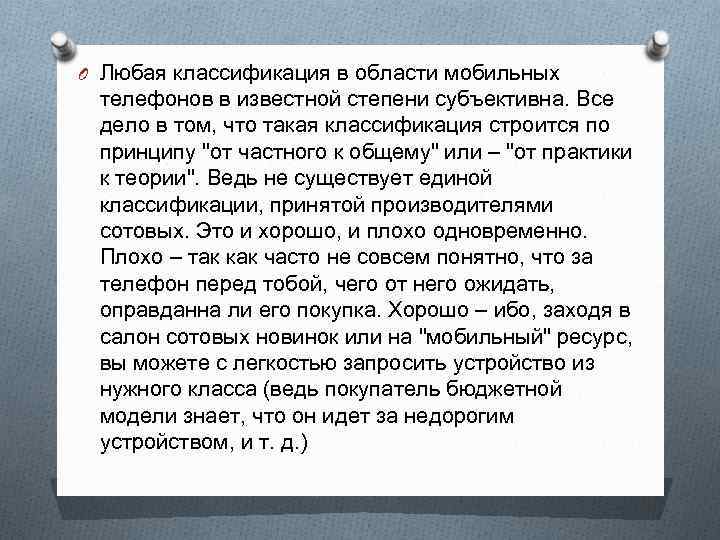 Любая классификация в области мобильных телефонов в известной степени субъективна. Все дело в том, что такая классификация строится по принципу "от частного к общему" или – "от практики к теории". Ведь не существует единой классификации, принятой производителями сотовых. Это и хорошо, и плохо одновременно. Плохо – так как часто не совсем понятно, что за телефон перед тобой, чего от него ожидать, оправданна ли его покупка. Хорошо – ибо, заходя в салон сотовых новинок или на "мобильный" ресурс, вы можете с легкостью запросить устройство из нужного класса (ведь покупатель бюджетной модели знает, что он идет за недорогим устройством, и т. д.)